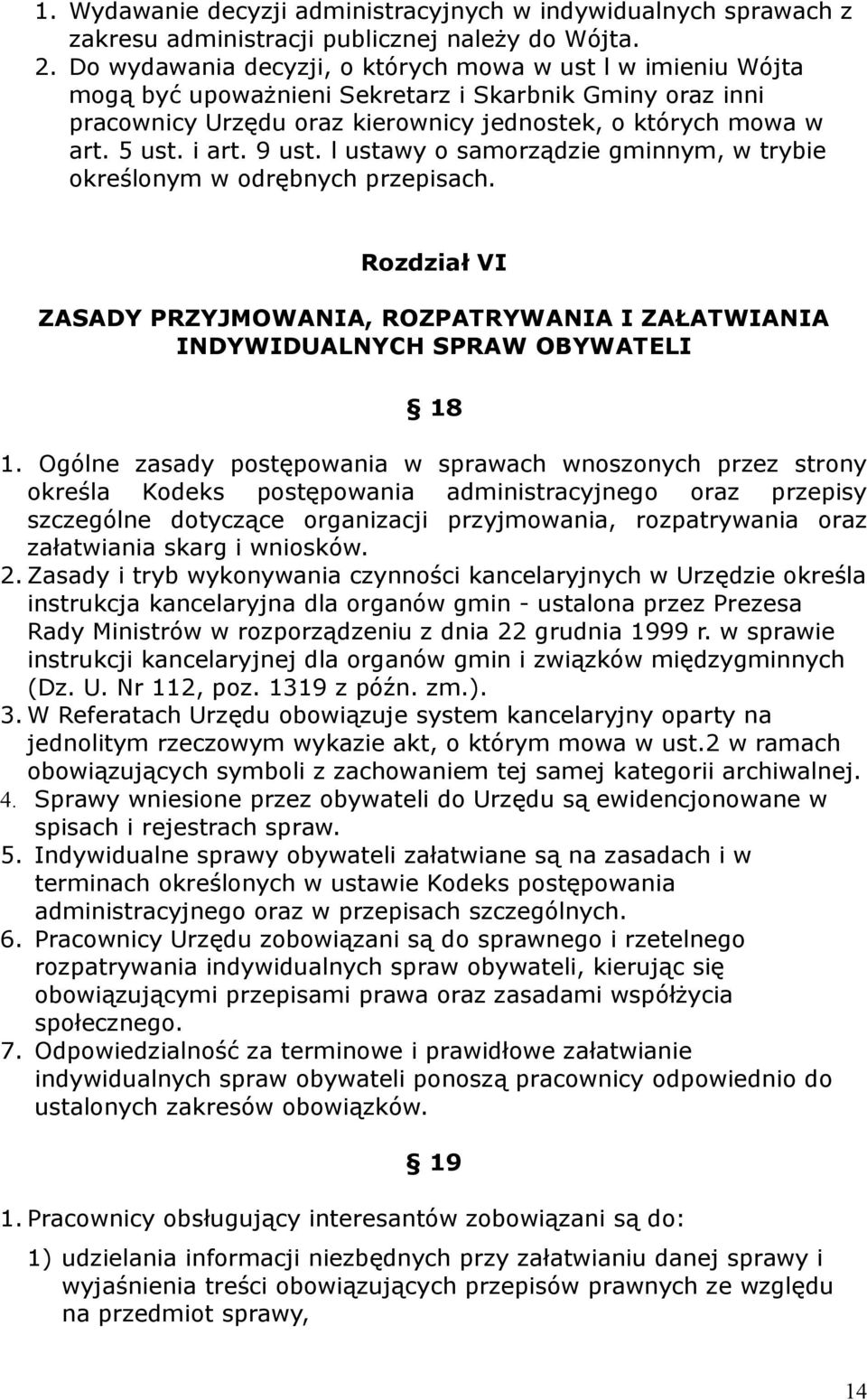 1. Wydawanie decyzji administracyjnych w indywidualnych sprawach z zakresu administracji publicznej należy do Wójta.
2. Do wydawania decyzji, o których mowa w ust l w imieniu Wójta mogą być upoważnieni Sekretarz i Skarbnik Gminy oraz inni pracownicy Urzędu oraz kierownicy jednostek, o których mowa w art. 5 ust. i art. 9 ust. l ustawy o samorządzie gminnym, w trybie określonym w odrębnych przepisach.

Rozdział VI

ZASADY PRZYJMOWANIA, ROZPATRYWANIA I ZAŁATWIANIA INDYWIDUALNYCH SPRAW OBYWATELI

§ 18

1. Ogólne zasady postępowania w sprawach wnoszonych przez strony określa Kodeks postępowania administracyjnego oraz przepisy szczególne dotyczące organizacji przyjmowania, rozpatrywania oraz załatwiania skarg i wniosków.
2. Zasady i tryb wykonywania czynności kancelaryjnych w Urzędzie określa instrukcja kancelaryjna dla organów gmin - ustalona przez Prezesa Rady Ministrów w rozporządzeniu z dnia 22 grudnia 1999 r. w sprawie instrukcji kancelaryjnej dla organów gmin i związków międzygminnych (Dz. U. Nr 112, poz. 1319 z późn. zm.).
3. W Referatach Urzędu obowiązuje system kancelaryjny oparty na jednolitym rzeczowym wykazie akt, o którym mowa w ust.2 w ramach obowiązujących symboli z zachowaniem tej samej kategorii archiwalnej.
4. Sprawy wniesione przez obywateli do Urzędu są ewidencjonowane w spisach i rejestrach spraw.
5. Indywidualne sprawy obywateli załatwiane są na zasadach i w terminach określonych w ustawie Kodeks postępowania administracyjnego oraz w przepisach szczególnych.
6. Pracownicy Urzędu zobowiązani są do sprawnego i rzetelnego rozpatrywania indywidualnych spraw obywateli, kierując się obowiązującymi przepisami prawa oraz zasadami współżycia społecznego.
7. Odpowiedzialność za terminowe i prawidłowe załatwianie indywidualnych spraw obywateli ponoszą pracownicy odpowiednio do ustalonych zakresów obowiązków.

§ 19

1. Pracownicy obsługujący interesantów zobowiązani są do:

1) udzielania informacji niezbędnych przy załatwianiu danej sprawy i wyjaśnienia treści obowiązujących przepisów prawnych ze względu na przedmiot sprawy,

14